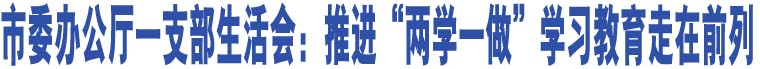 市委办公厅一支部生活会：推进“两学一做”学习教育走在前列